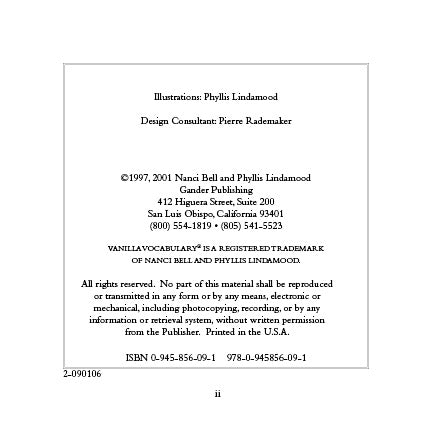 Illustrations: Phyllis Lindamood

Design Consultant: Pierre Rademaker

©1997, 2001 Nanci Bell and Phyllis Lindamood
Gander Publishing
412 Higuera Street, Suite 200
San Luis Obispo, California 93401
(800) 554-1819 • (805) 541-5523

VANILLA VOCABULARY® IS A REGISTERED TRADEMARK OF NANCI BELL AND PHYLLIS LINDAMOOD.

All rights reserved. No part of this material shall be reproduced or transmitted in any form or by any means, electronic or mechanical, including photocopying, recording, or by any information or retrieval system, without written permission from the Publisher. Printed in the U.S.A.

ISBN 0-945-856-09-1 978-0-945856-09-1

2-090106

ii